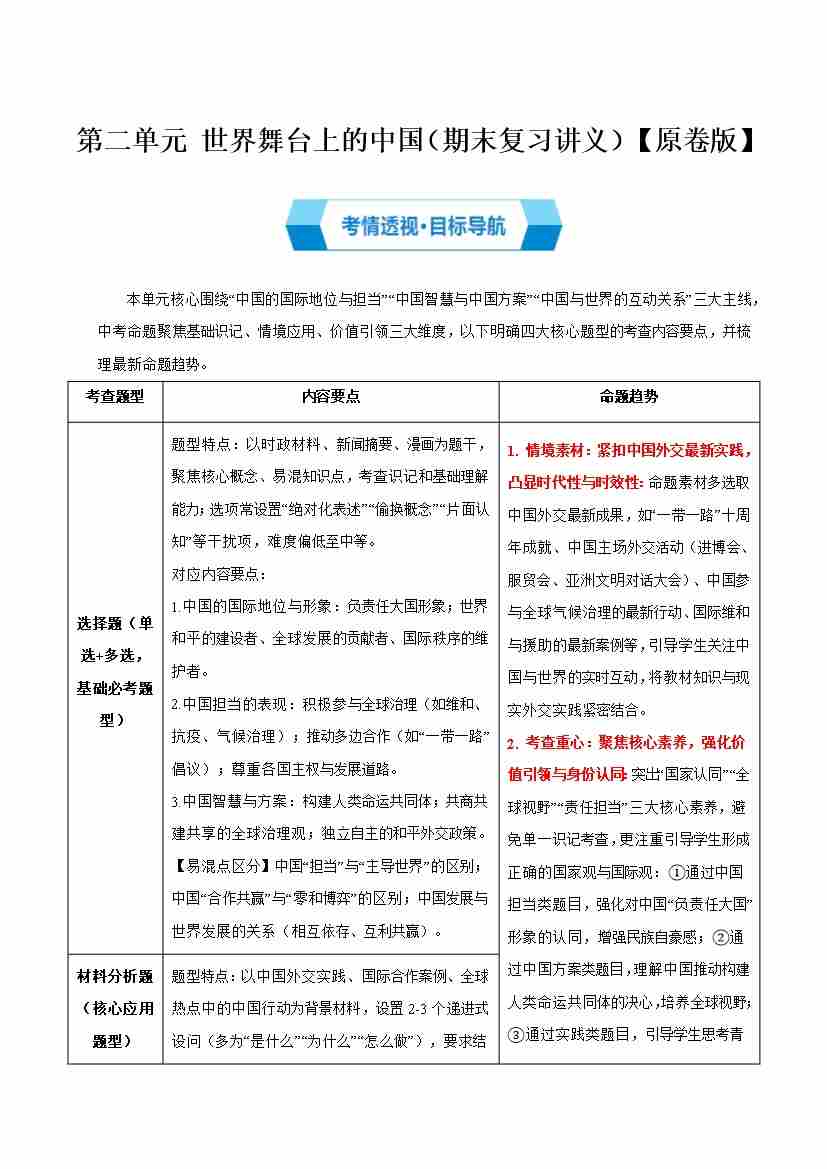 第二单元 世界舞台上的中国（期末复习讲义）【原卷版】

考情透视·目标导航

本单元核心围绕“中国的国际地位与担当”“中国智慧与中国方案”“中国与世界的互动关系”三大主线，中考命题聚焦基础识记、情境应用、价值引领三大维度，以下明确四大核心题型的考查内容要点，并梳理最新命题趋势。

| 考查题型 | 内容要点 | 命题趋势 |
|---|---|---|
| 选择题（单选+多选，基础必考题型） | 题型特点：以时政材料、新闻摘要、漫画为题干，聚焦核心概念、易混知识点，考查识记和基础理解能力；选项常设置“绝对化表述”“偷换概念”“片面认知”等干扰项，难度偏低至中等。<br>对应内容要点：<br>1.中国的国际地位与形象：负责任大国形象；世界和平的建设者、全球发展的贡献者、国际秩序的维护者。<br>2.中国担当的表现：积极参与全球治理（如维和、抗疫、气候治理）；推动多边合作（如“一带一路”倡议）；尊重各国主权与发展道路。<br>3.中国智慧与方案：构建人类命运共同体；共商共建共享的全球治理观；独立自主的和平外交政策。<br>【易混点区分】中国“担当”与“主导世界”的区别；中国“合作共赢”与“零和博弈”的区别；中国发展与世界发展的关系（相互依存、互利共赢）。 | 1. 情境素材：紧扣中国外交最新实践，凸显时代性与时效性：命题素材多选取中国外交最新成果，如“一带一路”十周年成就、中国主场外交活动（进博会、服贸会、亚洲文明对话大会）、中国参与全球气候治理的最新行动、国际维和与援助的最新案例等，引导学生关注中国与世界的实时互动，将教材知识与现实外交实践紧密结合。<br>2. 考查重心：聚焦核心素养，强化价值引领与身份认同：突出“国家认同”“全球视野”“责任担当”三大核心素养，避免单一识记考查，更注重引导学生形成正确的国家观与国际观：①通过中国担当类题目，强化对中国“负责任大国”形象的认同，增强民族自豪感；②通过中国方案类题目，理解中国推动构建人类命运共同体的决心，培养全球视野；③通过实践类题目，引导学生思考青 |
| 材料分析题（核心应用题型） | 题型特点：以中国外交实践、国际合作案例、全球热点中的中国行动为背景材料，设置 2-3 个递进式设问（多为“是什么”“为什么”“怎么做”），要求结 | |